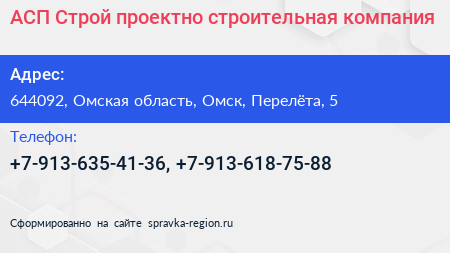 АСП Строй проектно строительная компания

Адрес:

644092, Омская область, Омск, Перелёта, 5

Телефон:

+7-913-635-41-36, +7-913-618-75-88

Сформированно на сайте spravka-region.ru